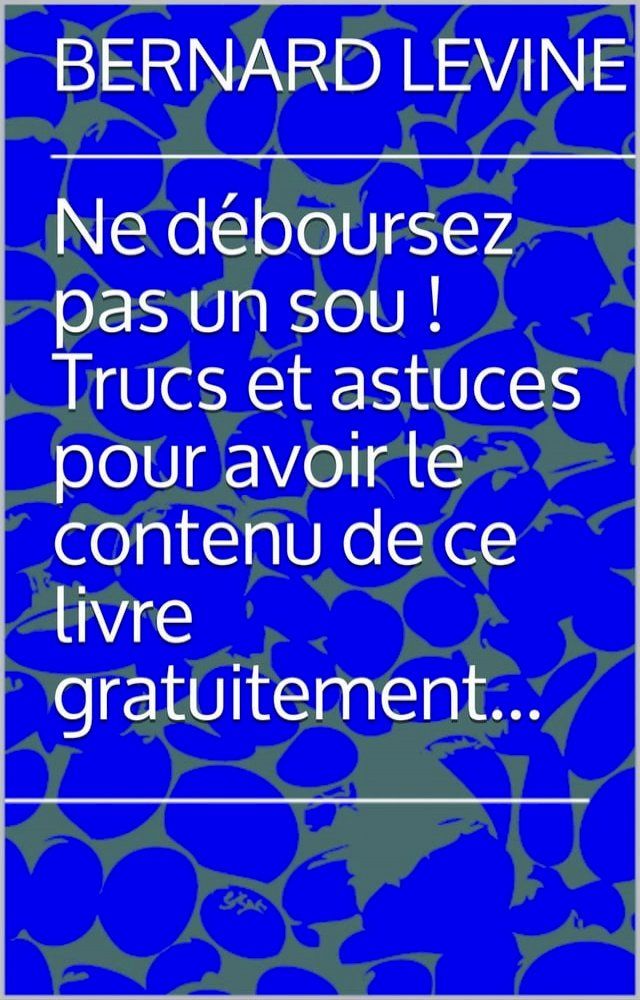 BERNARD LEVINE

Ne déboursez pas un sou ! Trucs et astuces pour avoir le contenu de ce livre gratuitement...